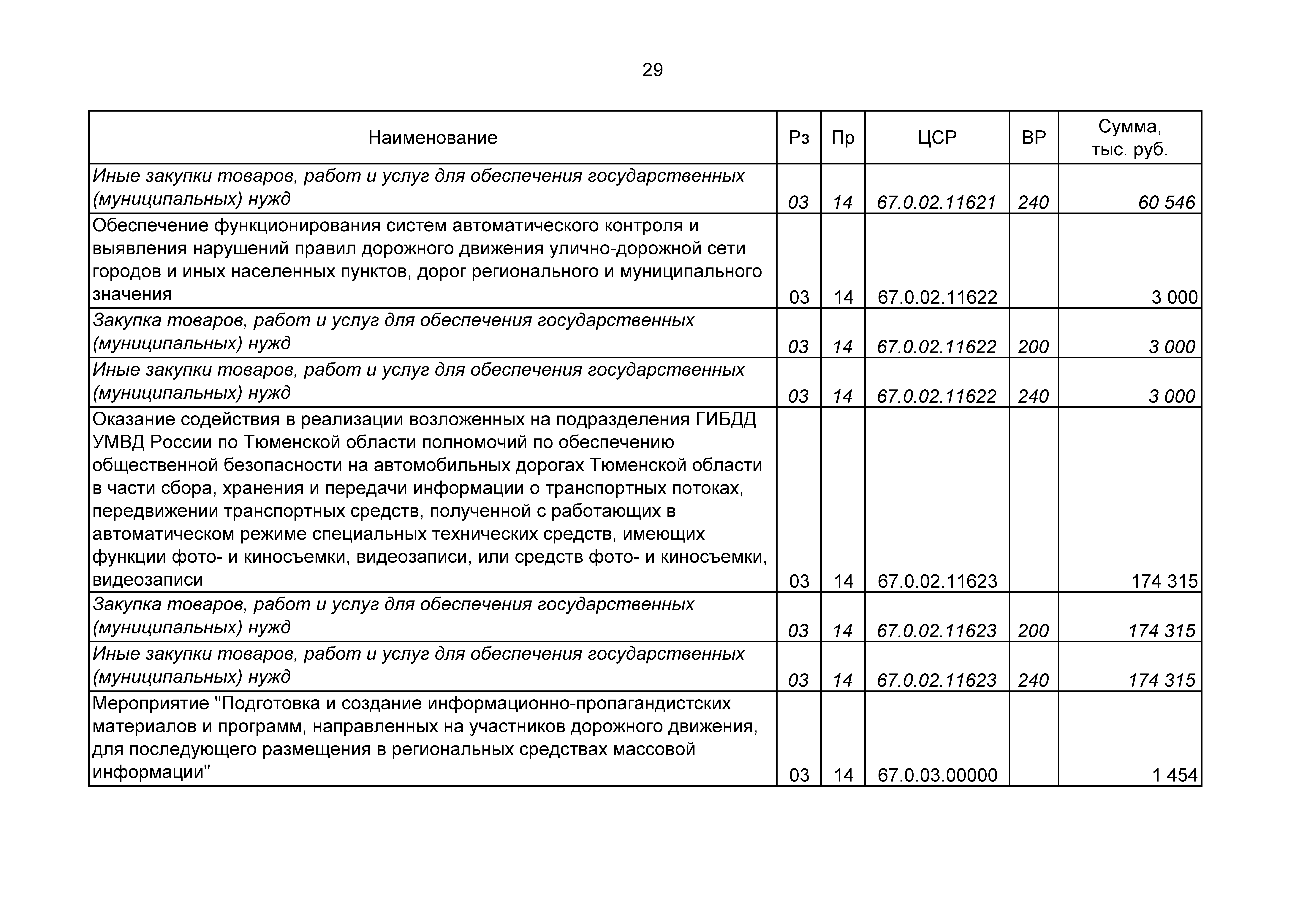 29

| Наименование | Рз | Пр | ЦСР | ВР | Сумма, тыс. руб. |
|---|---|---|---|---|---|
| Иные закупки товаров, работ и услуг для обеспечения государственных (муниципальных) нужд | 03 | 14 | 67.0.02.11621 | 240 | 60 546 |
| Обеспечение функционирования систем автоматического контроля и выявления нарушений правил дорожного движения улично-дорожной сети городов и иных населенных пунктов, дорог регионального и муниципального значения | 03 | 14 | 67.0.02.11622 | | 3 000 |
| Закупка товаров, работ и услуг для обеспечения государственных (муниципальных) нужд | 03 | 14 | 67.0.02.11622 | 200 | 3 000 |
| Иные закупки товаров, работ и услуг для обеспечения государственных (муниципальных) нужд | 03 | 14 | 67.0.02.11622 | 240 | 3 000 |
| Оказание содействия в реализации возложенных на подразделения ГИБДД УМВД России по Тюменской области полномочий по обеспечению общественной безопасности на автомобильных дорогах Тюменской области в части сбора, хранения и передачи информации о транспортных потоках, передвижении транспортных средств, полученной с работающих в автоматическом режиме специальных технических средств, имеющих функции фото- и киносъемки, видеозаписи, или средств фото- и киносъемки, видеозаписи | 03 | 14 | 67.0.02.11623 | | 174 315 |
| Закупка товаров, работ и услуг для обеспечения государственных (муниципальных) нужд | 03 | 14 | 67.0.02.11623 | 200 | 174 315 |
| Иные закупки товаров, работ и услуг для обеспечения государственных (муниципальных) нужд | 03 | 14 | 67.0.02.11623 | 240 | 174 315 |
| Мероприятие "Подготовка и создание информационно-пропагандистских материалов и программ, направленных на участников дорожного движения, для последующего размещения в региональных средствах массовой информации" | 03 | 14 | 67.0.03.00000 | | 1 454 |